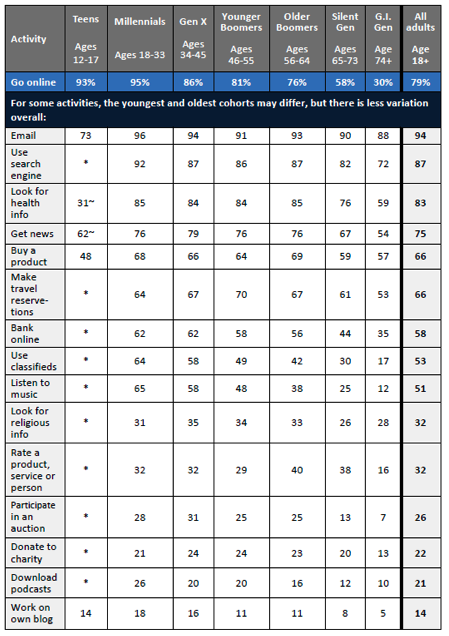 | Activity | Teens Ages 12-17 | Millennials Ages 18-33 | Gen X Ages 34-45 | Younger Boomers Ages 46-55 | Older Boomers Ages 56-64 | Silent Gen Ages 65-73 | G.I. Gen Age 74+ | All adults Age 18+ |
|---|---|---|---|---|---|---|---|---|
| Go online | 93% | 95% | 86% | 81% | 76% | 58% | 30% | 79% |
| For some activities, the youngest and oldest cohorts may differ, but there is less variation overall: | | | | | | | | |
| Email | 73 | 96 | 94 | 91 | 93 | 90 | 88 | 94 |
| Use search engine | * | 92 | 87 | 86 | 87 | 82 | 72 | 87 |
| Look for health info | 31~ | 85 | 84 | 84 | 85 | 76 | 59 | 83 |
| Get news | 62~ | 76 | 79 | 76 | 76 | 67 | 54 | 75 |
| Buy a product | 48 | 68 | 66 | 64 | 69 | 59 | 57 | 66 |
| Make travel reservations | * | 64 | 67 | 70 | 67 | 61 | 53 | 66 |
| Bank online | * | 62 | 62 | 58 | 56 | 44 | 35 | 58 |
| Use classifieds | * | 64 | 58 | 49 | 42 | 30 | 17 | 53 |
| Listen to music | * | 65 | 58 | 48 | 38 | 25 | 12 | 51 |
| Look for religious info | * | 31 | 35 | 34 | 33 | 26 | 28 | 32 |
| Rate a product, service or person | * | 32 | 32 | 29 | 40 | 38 | 16 | 32 |
| Participate in an auction | * | 28 | 31 | 25 | 25 | 13 | 7 | 26 |
| Donate to charity | * | 21 | 24 | 24 | 23 | 20 | 13 | 22 |
| Download podcasts | * | 26 | 20 | 20 | 16 | 12 | 10 | 21 |
| Work on own blog | 14 | 18 | 16 | 11 | 11 | 8 | 5 | 14 |